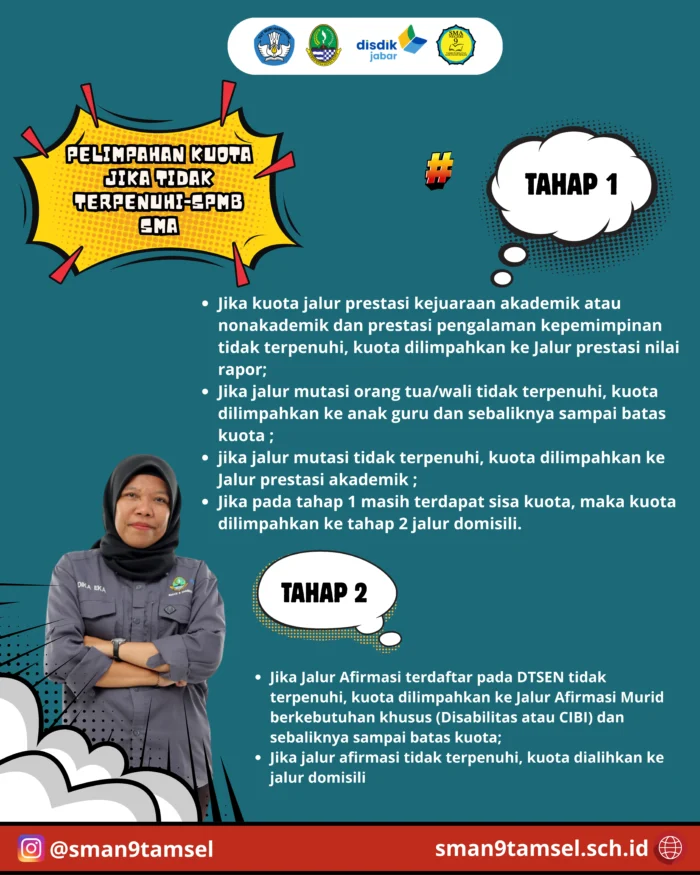 disdik jabar

PELIMPAHAN KUOTA JIKA TIDAK TERPENUHI-SPMB SMA

#

TAHAP 1

• Jika kuota jalur prestasi kejuaraan akademik atau nonakademik dan prestasi pengalaman kepemimpinan tidak terpenuhi, kuota dilimpahkan ke Jalur prestasi nilai rapor;
• Jika jalur mutasi orang tua/wali tidak terpenuhi, kuota dilimpahkan ke anak guru dan sebaliknya sampai batas kuota ;
• jika jalur mutasi tidak terpenuhi, kuota dilimpahkan ke Jalur prestasi akademik ;
• Jika pada tahap 1 masih terdapat sisa kuota, maka kuota dilimpahkan ke tahap 2 jalur domisili.

TAHAP 2

• Jika Jalur Afirmasi terdaftar pada DTSEN tidak terpenuhi, kuota dilimpahkan ke Jalur Afirmasi Murid berkebutuhan khusus (Disabilitas atau CIBI) dan sebaliknya sampai batas kuota;
• Jika jalur afirmasi tidak terpenuhi, kuota dialihkan ke jalur domisili

@sman9tamsel
sman9tamsel.sch.id